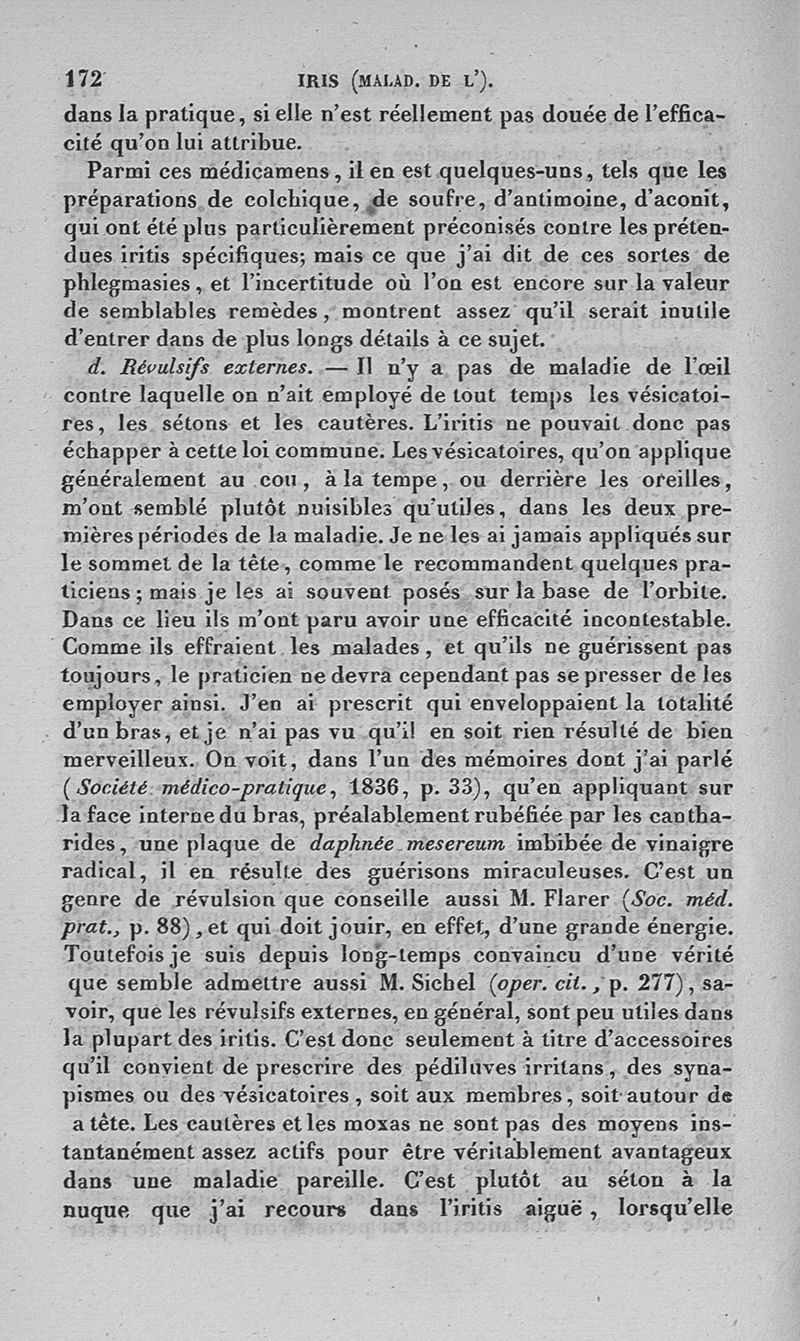 172 IRIS (MALAD. DE L').

dans la pratique, si elle n'est réellement pas douée de l'efficacité qu'on lui attribue.

Parmi ces médicamens, il en est quelques-uns, tels que les préparations de colchique, de soufre, d'antimoine, d'aconit, qui ont été plus particulièrement préconisés contre les prétendues iritis spécifiques; mais ce que j'ai dit de ces sortes de phlegmasies, et l'incertitude où l'on est encore sur la valeur de semblables remèdes, montrent assez qu'il serait inutile d'entrer dans de plus longs détails à ce sujet.

d. Révulsifs externes. — Il n'y a pas de maladie de l'œil contre laquelle on n'ait employé de tout temps les vésicatoires, les sétons et les cautères. L'iritis ne pouvait donc pas échapper à cette loi commune. Les vésicatoires, qu'on applique généralement au cou, à la tempe, ou derrière les oreilles, m'ont semblé plutôt nuisibles qu'utiles, dans les deux premières périodes de la maladie. Je ne les ai jamais appliqués sur le sommet de la tête, comme le recommandent quelques praticiens; mais je les ai souvent posés sur la base de l'orbite. Dans ce lieu ils m'ont paru avoir une efficacité incontestable. Comme ils effraient les malades, et qu'ils ne guérissent pas toujours, le praticien ne devra cependant pas se presser de les employer ainsi. J'en ai prescrit qui enveloppaient la totalité d'un bras, et je n'ai pas vu qu'il en soit rien résulté de bien merveilleux. On voit, dans l'un des mémoires dont j'ai parlé (Société médico-pratique, 1836, p. 33), qu'en appliquant sur la face interne du bras, préalablement rubéfiée par les cantharides, une plaque de daphnée mesereum imbibée de vinaigre radical, il en résulte des guérisons miraculeuses. C'est un genre de révulsion que conseille aussi M. Flarer (Soc. méd. prat., p. 88), et qui doit jouir, en effet, d'une grande énergie. Toutefois je suis depuis long-temps convaincu d'une vérité que semble admettre aussi M. Sichel (oper. cit., p. 277), savoir, que les révulsifs externes, en général, sont peu utiles dans la plupart des iritis. C'est donc seulement à titre d'accessoires qu'il convient de prescrire des pédiluves irritans, des synapismes ou des vésicatoires, soit aux membres, soit autour de a tête. Les cautères et les moxas ne sont pas des moyens instantanément assez actifs pour être véritablement avantageux dans une maladie pareille. C'est plutôt au séton à la nuque que j'ai recours dans l'iritis aiguë, lorsqu'elle